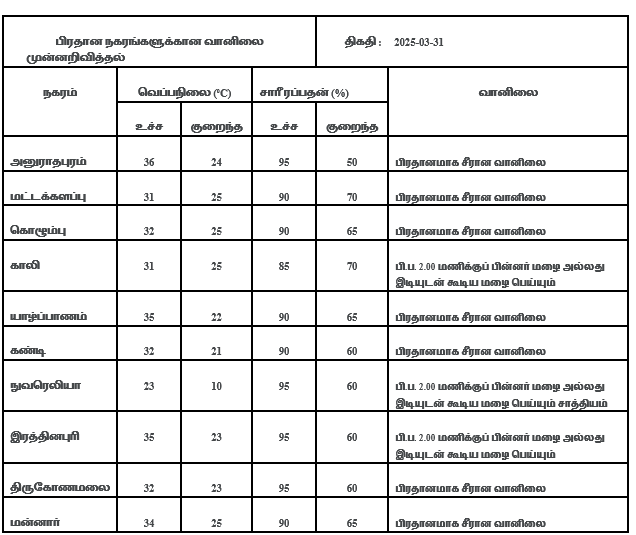 பிரதான நகரங்களுக்கான வானிலை முன்னறிவித்தல்

திகதி : 2025-03-31

| நகரம் | வெப்பநிலை (°C) உச்ச | வெப்பநிலை (°C) குறைந்த | சாரீரப்பதன் (%) உச்ச | சாரீரப்பதன் (%) குறைந்த | வானிலை |
|---|---|---|---|---|---|
| அனுராதபுரம் | 36 | 24 | 95 | 50 | பிரதானமாக சீரான வானிலை |
| மட்டக்களப்பு | 31 | 25 | 90 | 70 | பிரதானமாக சீரான வானிலை |
| கொழும்பு | 32 | 25 | 90 | 65 | பிரதானமாக சீரான வானிலை |
| காலி | 31 | 25 | 85 | 70 | பி.ப. 2.00 மணிக்குப் பின்னர் மழை அல்லது இடியுடன் கூடிய மழை பெய்யும் |
| யாழ்ப்பாணம் | 35 | 22 | 90 | 65 | பிரதானமாக சீரான வானிலை |
| கண்டி | 32 | 21 | 90 | 60 | பிரதானமாக சீரான வானிலை |
| நுவரெலியா | 23 | 10 | 95 | 60 | பி.ப. 2.00 மணிக்குப் பின்னர் மழை அல்லது இடியுடன் கூடிய மழை பெய்யும் சாத்தியம் |
| இரத்தினபுரி | 35 | 23 | 95 | 60 | பி.ப. 2.00 மணிக்குப் பின்னர் மழை அல்லது இடியுடன் கூடிய மழை பெய்யும் |
| திருகோணமலை | 32 | 23 | 95 | 60 | பிரதானமாக சீரான வானிலை |
| மன்னார் | 34 | 25 | 90 | 65 | பிரதானமாக சீரான வானிலை |